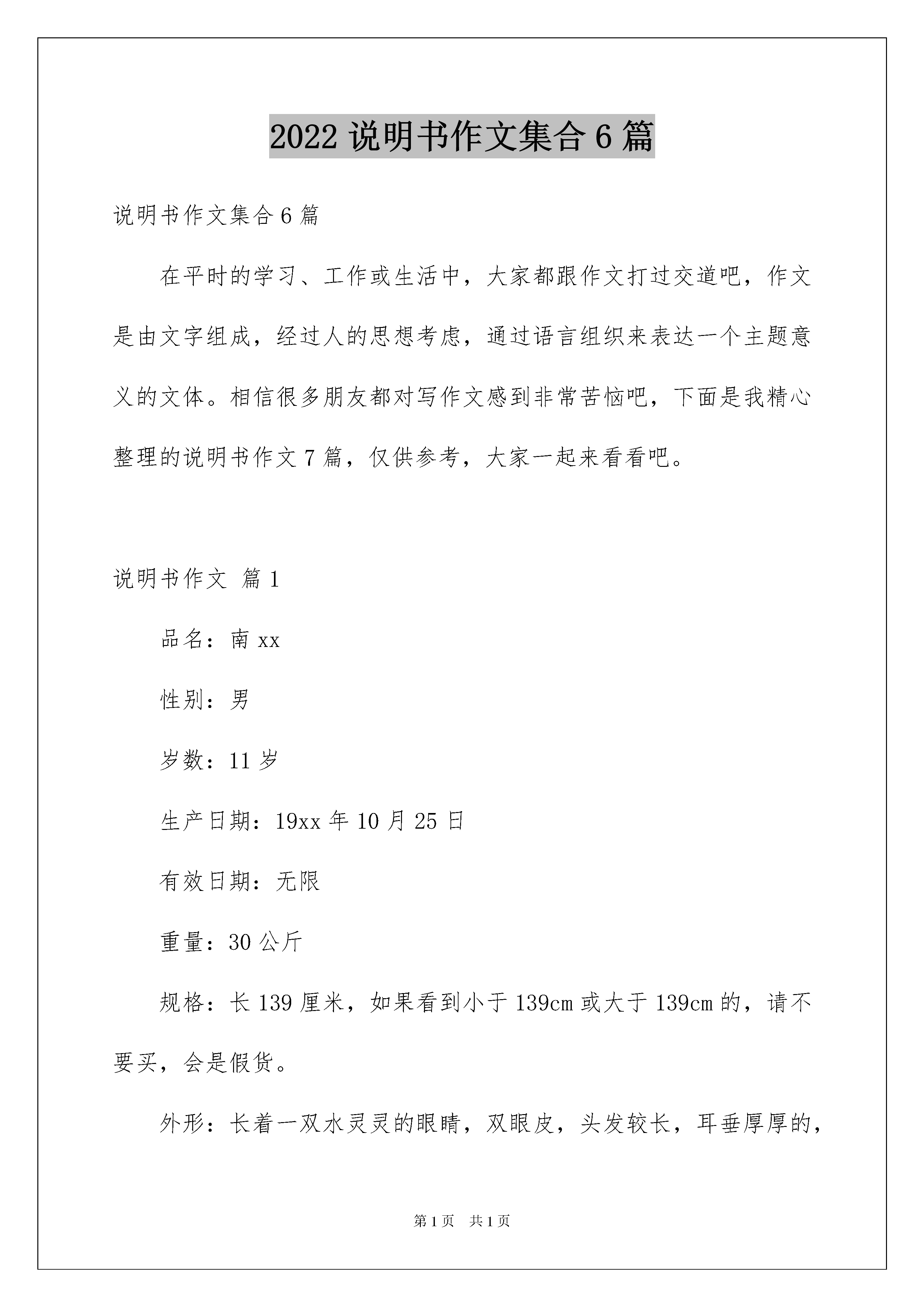 2022 说明书作文集合 6 篇

说明书作文集合 6 篇

在平时的学习、工作或生活中，大家都跟作文打过交道吧，作文是由文字组成，经过人的思想考虑，通过语言组织来表达一个主题意义的文体。相信很多朋友都对写作文感到非常苦恼吧，下面是我精心整理的说明书作文 7 篇，仅供参考，大家一起来看看吧。

说明书作文 篇 1

品名：南 xx

性别：男

岁数：11 岁

生产日期：19xx 年 10 月 25 日

有效日期：无限

重量：30 公斤

规格：长 139 厘米，如果看到小于 139cm 或大于 139cm 的，请不要买，会是假货。

外形：长着一双水灵灵的眼睛，双眼皮，头发较长，耳垂厚厚的，

第 1 页 共 1 页